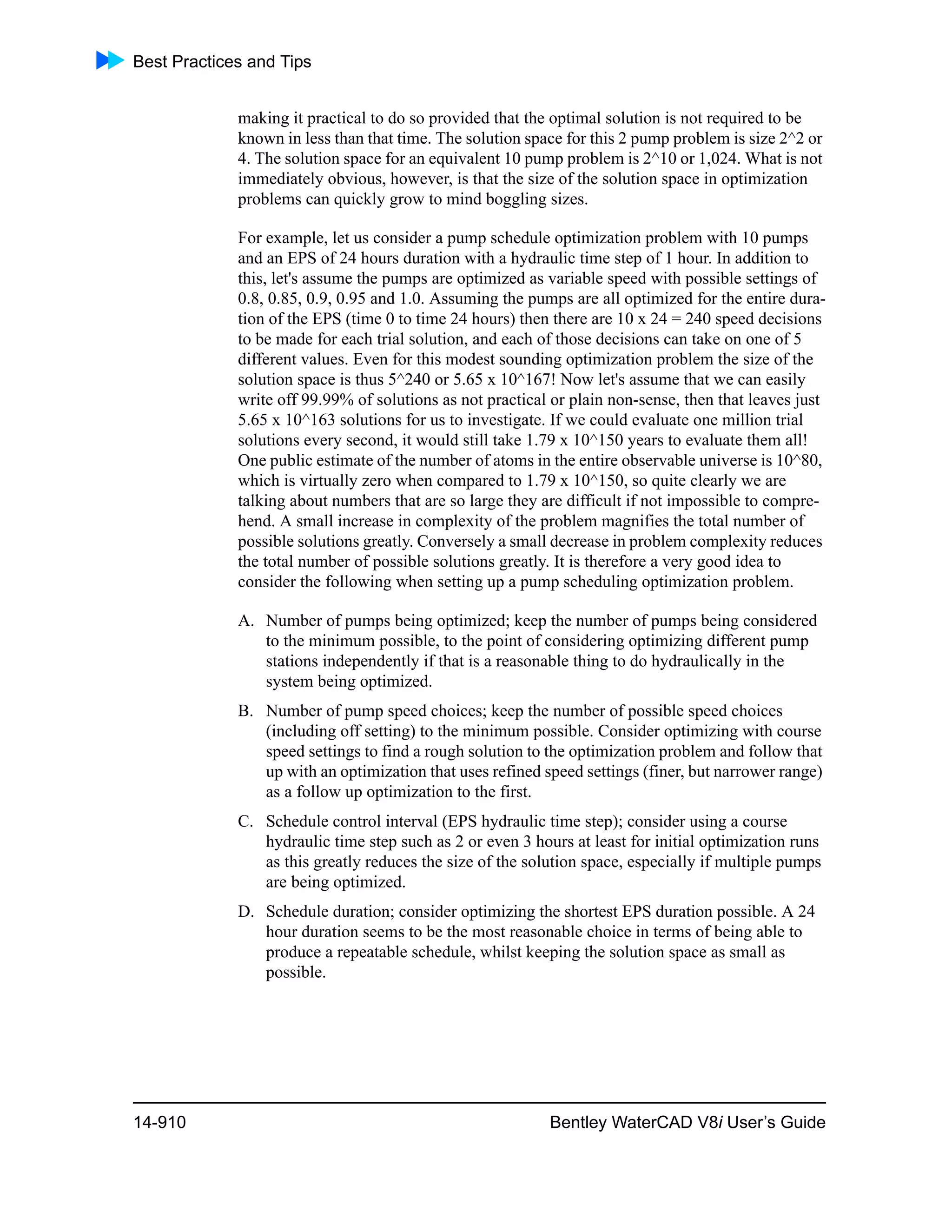 Best Practices and Tips

making it practical to do so provided that the optimal solution is not required to be known in less than that time. The solution space for this 2 pump problem is size 2^2 or 4. The solution space for an equivalent 10 pump problem is 2^10 or 1,024. What is not immediately obvious, however, is that the size of the solution space in optimization problems can quickly grow to mind boggling sizes.

For example, let us consider a pump schedule optimization problem with 10 pumps and an EPS of 24 hours duration with a hydraulic time step of 1 hour. In addition to this, let's assume the pumps are optimized as variable speed with possible settings of 0.8, 0.85, 0.9, 0.95 and 1.0. Assuming the pumps are all optimized for the entire duration of the EPS (time 0 to time 24 hours) then there are 10 x 24 = 240 speed decisions to be made for each trial solution, and each of those decisions can take on one of 5 different values. Even for this modest sounding optimization problem the size of the solution space is thus 5^240 or 5.65 x 10^167! Now let's assume that we can easily write off 99.99% of solutions as not practical or plain non-sense, then that leaves just 5.65 x 10^163 solutions for us to investigate. If we could evaluate one million trial solutions every second, it would still take 1.79 x 10^150 years to evaluate them all! One public estimate of the number of atoms in the entire observable universe is 10^80, which is virtually zero when compared to 1.79 x 10^150, so quite clearly we are talking about numbers that are so large they are difficult if not impossible to comprehend. A small increase in complexity of the problem magnifies the total number of possible solutions greatly. Conversely a small decrease in problem complexity reduces the total number of possible solutions greatly. It is therefore a very good idea to consider the following when setting up a pump scheduling optimization problem.

A. Number of pumps being optimized; keep the number of pumps being considered to the minimum possible, to the point of considering optimizing different pump stations independently if that is a reasonable thing to do hydraulically in the system being optimized.

B. Number of pump speed choices; keep the number of possible speed choices (including off setting) to the minimum possible. Consider optimizing with course speed settings to find a rough solution to the optimization problem and follow that up with an optimization that uses refined speed settings (finer, but narrower range) as a follow up optimization to the first.

C. Schedule control interval (EPS hydraulic time step); consider using a course hydraulic time step such as 2 or even 3 hours at least for initial optimization runs as this greatly reduces the size of the solution space, especially if multiple pumps are being optimized.

D. Schedule duration; consider optimizing the shortest EPS duration possible. A 24 hour duration seems to be the most reasonable choice in terms of being able to produce a repeatable schedule, whilst keeping the solution space as small as possible.

14-910 Bentley WaterCAD V8i User's Guide